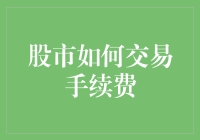 股市如何交易手续费